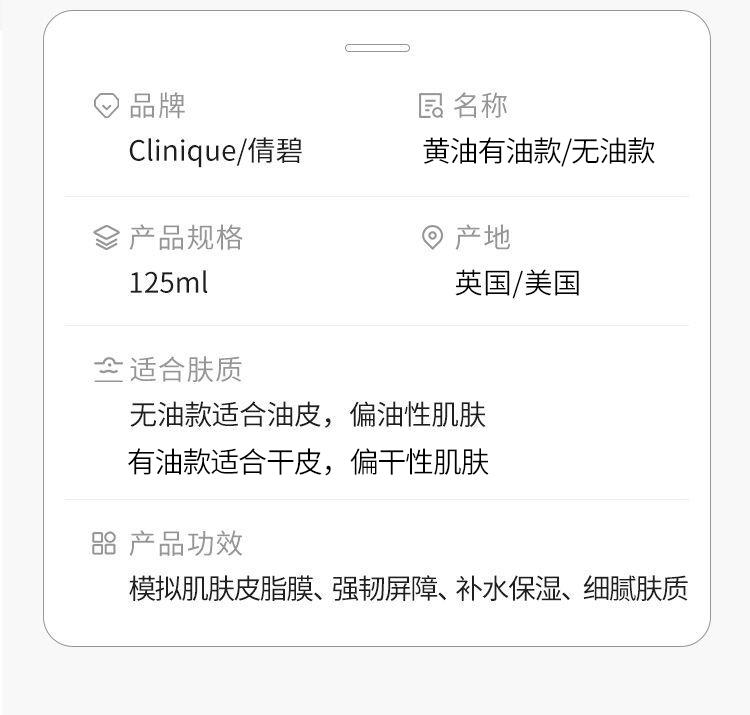 品牌
Clinique/倩碧

名称
黄油有油款/无油款

产品规格
125ml

产地
英国/美国

适合肤质
无油款适合油皮，偏油性肌肤
有油款适合干皮，偏干性肌肤

产品功效
模拟肌肤皮脂膜、强韧屏障、补水保湿、细腻肤质